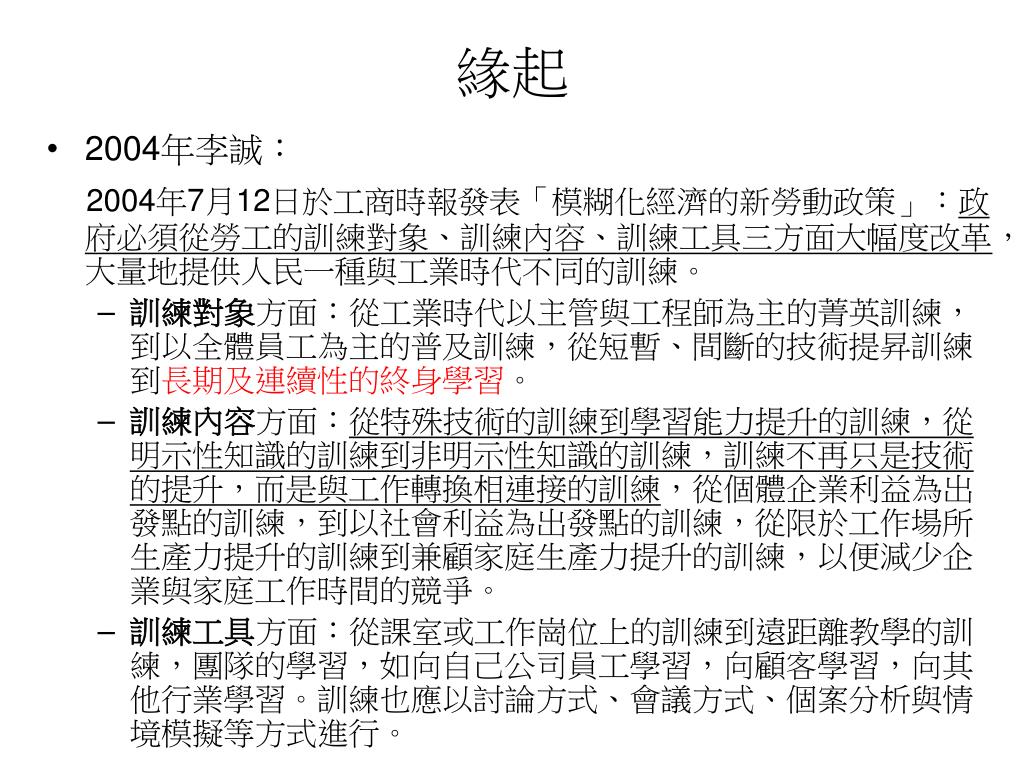 緣起

• 2004年李誠：

2004年7月12日於工商時報發表「模糊化經濟的新勞動政策」：政府必須從勞工的訓練對象、訓練內容、訓練工具三方面大幅度改革，大量地提供人民一種與工業時代不同的訓練。

– 訓練對象方面：從工業時代以主管與工程師為主的菁英訓練，到以全體員工為主的普及訓練，從短暫、間斷的技術提昇訓練到長期及連續性的終身學習。

– 訓練內容方面：從特殊技術的訓練到學習能力提升的訓練，從明示性知識的訓練到非明示性知識的訓練，訓練不再只是技術的提升，而是與工作轉換相連接的訓練，從個體企業利益為出發點的訓練，到以社會利益為出發點的訓練，從限於工作場所生產力提升的訓練到兼顧家庭生產力提升的訓練，以便減少企業與家庭工作時間的競爭。

– 訓練工具方面：從課室或工作崗位上的訓練到遠距離教學的訓練，團隊的學習，如向自己公司員工學習，向顧客學習，向其他行業學習。訓練也應以討論方式、會議方式、個案分析與情境模擬等方式進行。